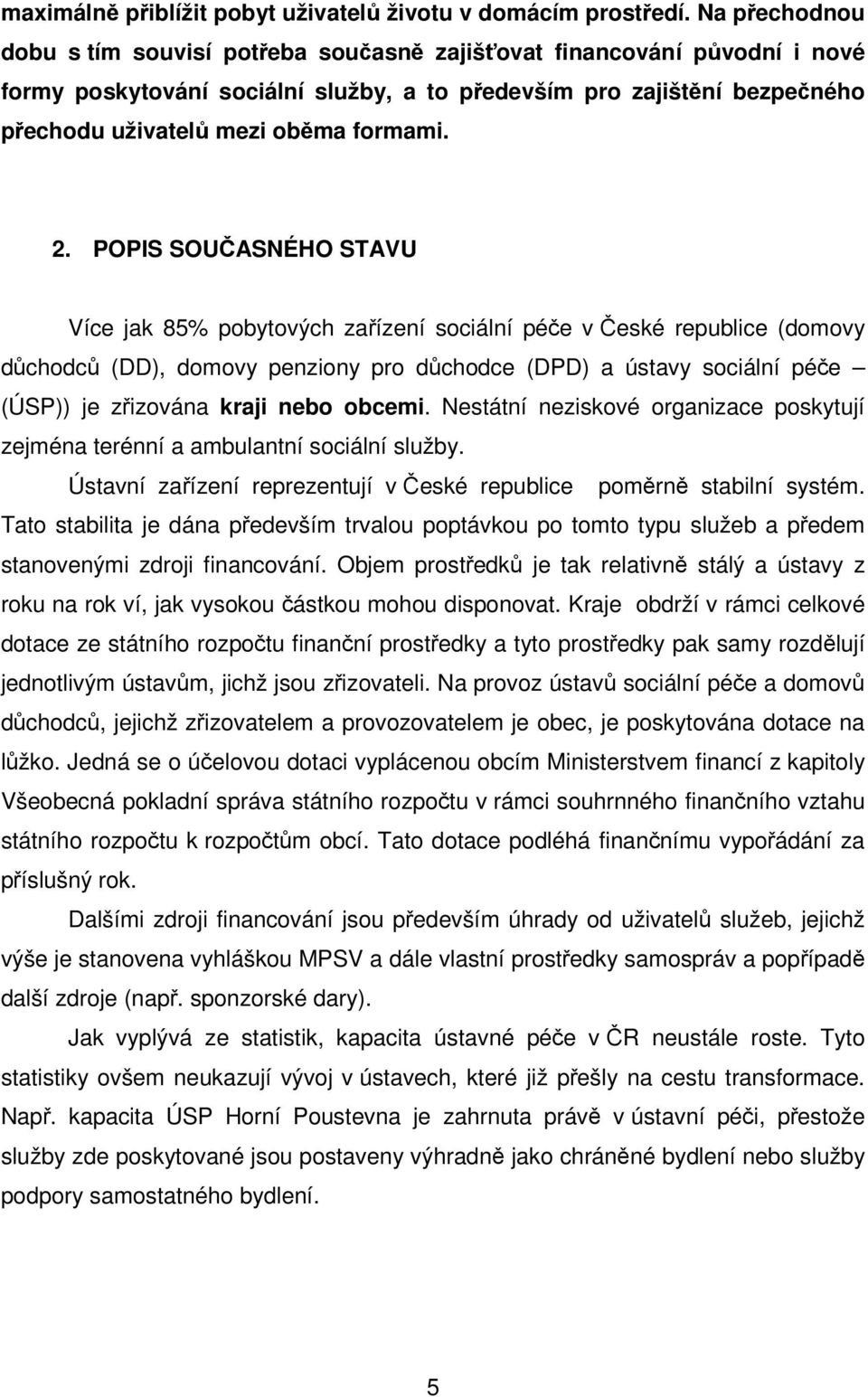 maximálně přiblížit pobyt uživatelů životu v domácím prostředí. Na přechodnou dobu s tím souvisí potřeba současně zajišťovat financování původní i nové formy poskytování sociální služby, a to především pro zajištění bezpečného přechodu uživatelů mezi oběma formami.

2. POPIS SOUČASNÉHO STAVU

Více jak 85% pobytových zařízení sociální péče v České republice (domovy důchodců (DD), domovy penziony pro důchodce (DPD) a ústavy sociální péče – (ÚSP)) je zřizována kraji nebo obcemi. Nestátní neziskové organizace poskytují zejména terénní a ambulantní sociální služby.

Ústavní zařízení reprezentují v České republice poměrně stabilní systém. Tato stabilita je dána především trvalou poptávkou po tomto typu služeb a předem stanovenými zdroji financování. Objem prostředků je tak relativně stálý a ústavy z roku na rok ví, jak vysokou částkou mohou disponovat. Kraje obdrží v rámci celkové dotace ze státního rozpočtu finanční prostředky a tyto prostředky pak samy rozdělují jednotlivým ústavům, jichž jsou zřizovateli. Na provoz ústavů sociální péče a domovů důchodců, jejichž zřizovatelem a provozovatelem je obec, je poskytována dotace na lůžko. Jedná se o účelovou dotaci vyplácenou obcím Ministerstvem financí z kapitoly Všeobecná pokladní správa státního rozpočtu v rámci souhrnného finančního vztahu státního rozpočtu k rozpočtům obcí. Tato dotace podléhá finančnímu vypořádání za příslušný rok.

Dalšími zdroji financování jsou především úhrady od uživatelů služeb, jejichž výše je stanovena vyhláškou MPSV a dále vlastní prostředky samospráv a popřípadě další zdroje (např. sponzorské dary).

Jak vyplývá ze statistik, kapacita ústavné péče v ČR neustále roste. Tyto statistiky ovšem neukazují vývoj v ústavech, které již přešly na cestu transformace. Např. kapacita ÚSP Horní Poustevna je zahrnuta právě v ústavní péči, přestože služby zde poskytované jsou postaveny výhradně jako chráněné bydlení nebo služby podpory samostatného bydlení.

5